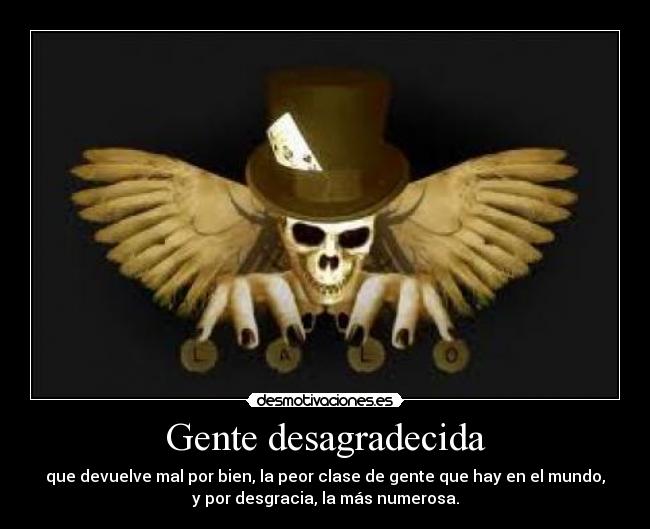 L A L O

desmotivaciones.es

Gente desagradecida

que devuelve mal por bien, la peor clase de gente que hay en el mundo, y por desgracia, la más numerosa.